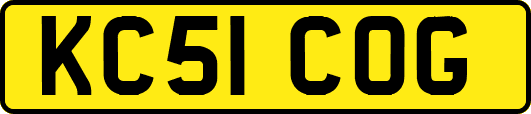 KC51 COG